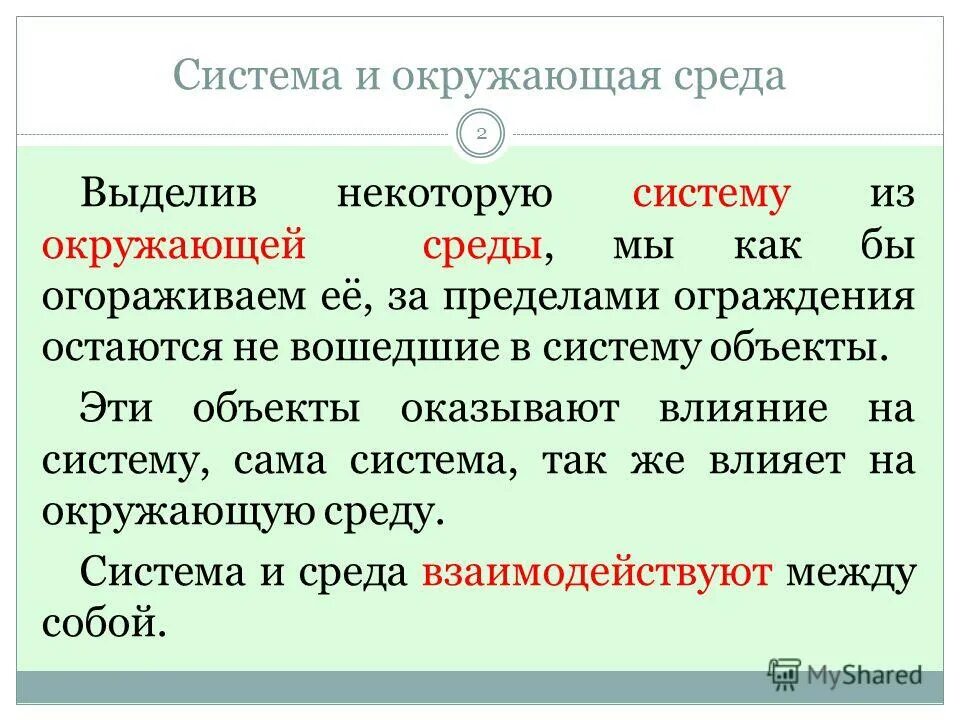 Система и окружающая среда

2

Выделив некоторую систему из окружающей среды, мы как бы огораживаем её, за пределами ограждения остаются не вошедшие в систему объекты.

Эти объекты оказывают влияние на систему, сама система, так же влияет на окружающую среду.

Система и среда взаимодействуют между собой.

MyShared